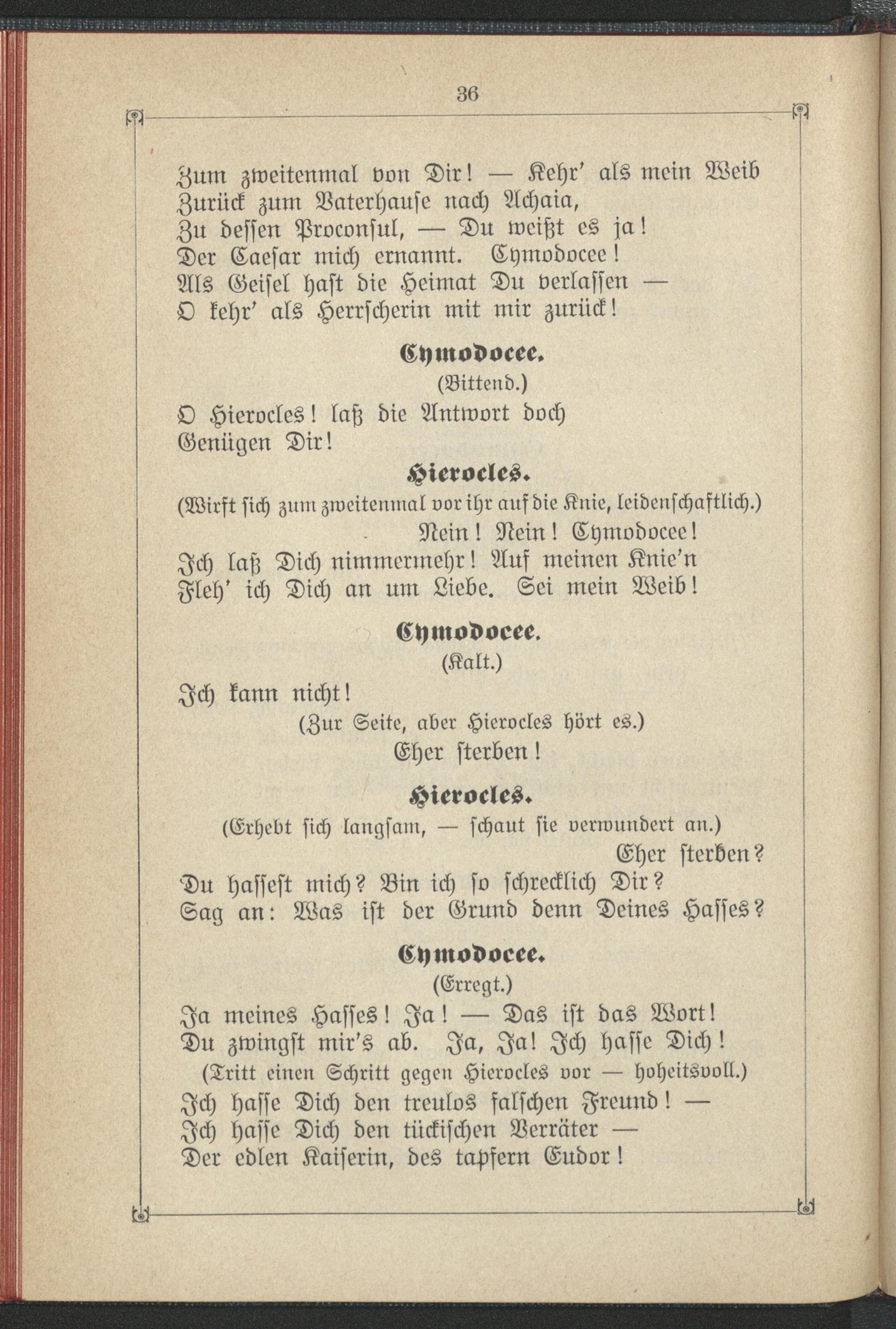 36

Zum zweitenmal von Dir! — Kehr' als mein Weib
Zurück zum Vaterhause nach Achaia,
Zu dessen Proconsul, — Du weißt es ja!
Der Caesar mich ernannt. Cymodocee!
Als Geisel hast die Heimat Du verlassen —
O kehr' als Herrscherin mit mir zurück!

Cymodocee.
(Bittend.)
O Hierocles! laß die Antwort doch
Genügen Dir!

Hierocles.
(Wirft sich zum zweitenmal vor ihr auf die Knie, leidenschaftlich.)
Nein! Nein! Cymodocee!
Ich laß Dich nimmermehr! Auf meinen Knie'n
Fleh' ich Dich an um Liebe. Sei mein Weib!

Cymodocee.
(Kalt.)
Ich kann nicht!
(Zur Seite, aber Hierocles hört es.)
Eher sterben!

Hierocles.
(Erhebt sich langsam, — schaut sie verwundert an.)
Eher sterben?
Du hassest mich? Bin ich so schrecklich Dir?
Sag an: Was ist der Grund denn Deines Hasses?

Cymodocee.
(Erregt.)
Ja meines Hasses! Ja! — Das ist das Wort!
Du zwingst mir's ab. Ja, Ja! Ich hasse Dich!
(Tritt einen Schritt gegen Hierocles vor — hoheitsvoll.)
Ich hasse Dich den treulos falschen Freund! —
Ich hasse Dich den tückischen Verräter —
Der edlen Kaiserin, des tapfern Eudor!